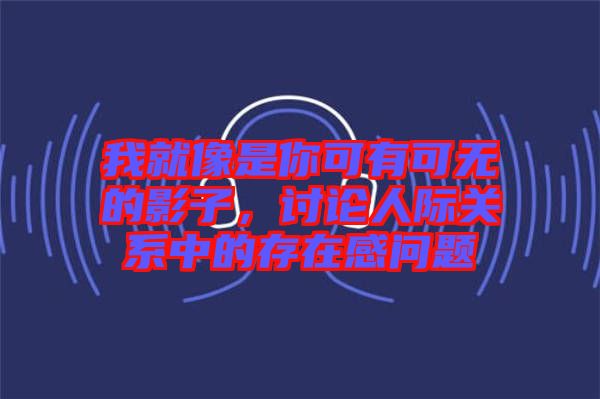 我就像是你可有可无的影子，讨论人际关系中的存在感问题